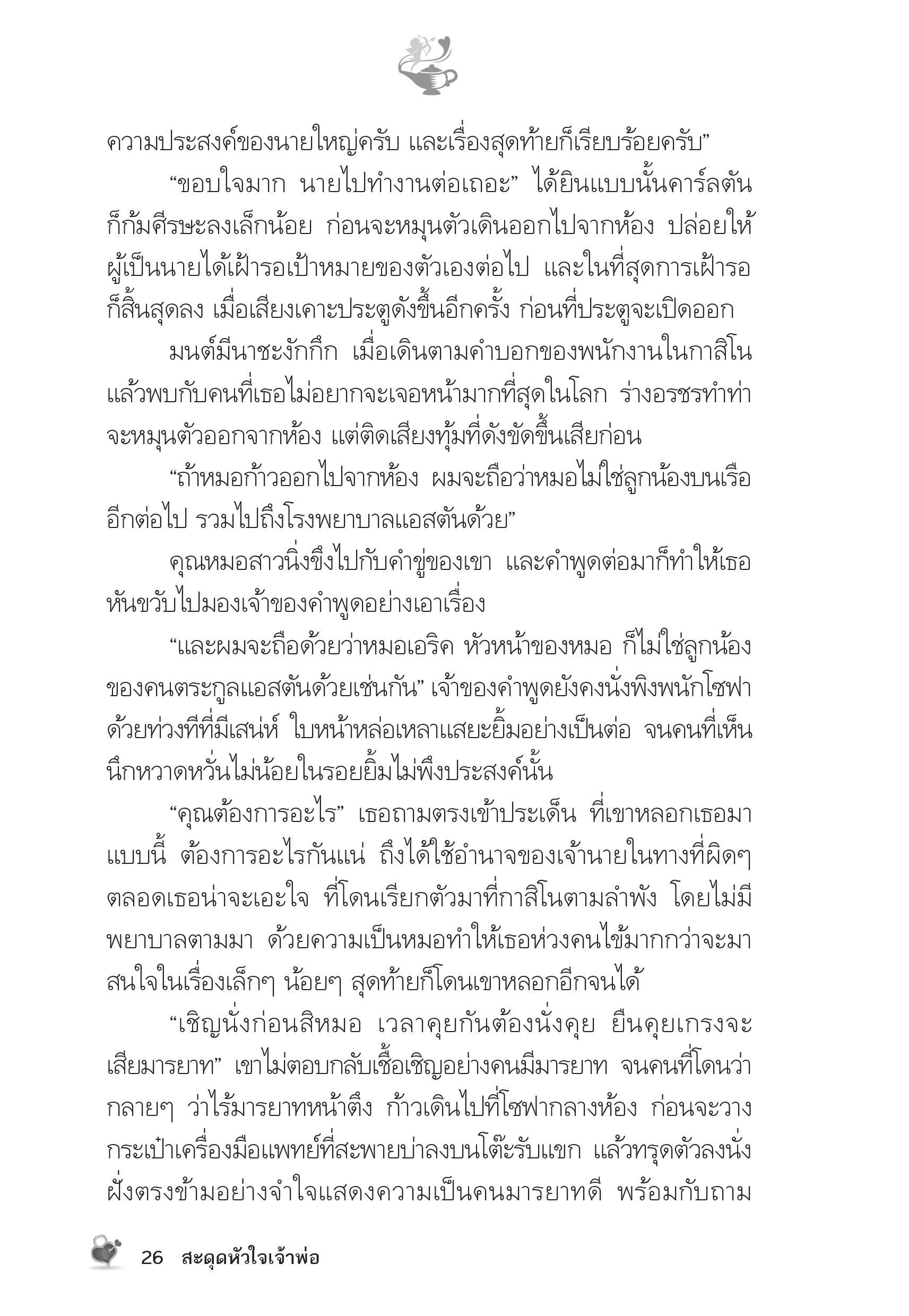 ความประสงค์ของนายใหญ่ครับ และเรื่องสุดท้ายก็เรียบร้อยครับ”

“ขอบใจมาก นายไปทำงานต่อเถอะ” ได้ยินแบบนั้นคาร์ลตันก็ก้มศีรษะลงเล็กน้อย ก่อนจะหมุนตัวเดินออกไปจากห้อง ปล่อยให้ผู้เป็นนายได้เฝ้ารอเป้าหมายของตัวเองต่อไป และในที่สุดการเฝ้ารอก็สิ้นสุดลง เมื่อเสียงเคาะประตูดังขึ้นอีกครั้ง ก่อนที่ประตูจะเปิดออก

มนต์มีนาชะงักกึก เมื่อเดินตามคำบอกของพนักงานในกาสิโนแล้วพบกับคนที่เธอไม่อยากจะเจอหน้ามากที่สุดในโลก ร่างอรชรทำท่าจะหมุนตัวออกจากห้อง แต่ติดเสียงทุ้มที่ดังขัดขึ้นเสียก่อน

“ถ้าหมอก้าวออกไปจากห้อง ผมจะถือว่าหมอไม่ใช่ลูกน้องบนเรืออีกต่อไป รวมไปถึงโรงพยาบาลแอสตันด้วย”

คุณหมอสาวนิ่งขึงไปกับคำขู่ของเขา และคำพูดต่อมาก็ทำให้เธอหันขวับไปมองเจ้าของคำพูดอย่างเอาเรื่อง

“และผมจะถือด้วยว่าหมอเอริค หัวหน้าของหมอ ก็ไม่ใช่ลูกน้องของคนตระกูลแอสตันด้วยเช่นกัน” เจ้าของคำพูดยังคงนั่งพิงพนักโซฟาด้วยท่วงทีที่มีเสน่ห์ ใบหน้าหล่อเหลาแสยะยิ้มอย่างเป็นต่อ จนคนที่เห็นนึกหวาดหวั่นไม่น้อยในรอยยิ้มไม่พึงประสงค์นั้น

“คุณต้องการอะไร” เธอถามตรงเข้าประเด็น ที่เขาหลอกเธอมาแบบนี้ ต้องการอะไรกันแน่ ถึงได้ใช้อำนาจของเจ้านายในทางที่ผิดๆ ตลอดเธอน่าจะเอะใจ ที่โดนเรียกตัวมาที่กาสิโนตามลำพัง โดยไม่มีพยาบาลตามมา ด้วยความเป็นหมอทำให้เธอห่วงคนไข้มากกว่าจะมาสนใจในเรื่องเล็กๆ น้อยๆ สุดท้ายก็โดนเขาหลอกอีกจนได้

“เชิญนั่งก่อนสิหมอ เวลาคุยกันต้องนั่งคุย ยืนคุยเกรงจะเสียมารยาท” เขาไม่ตอบกลับเชื้อเชิญอย่างคนมีมารยาท จนคนที่โดนว่ากลายๆ ว่าไร้มารยาทหน้าตึง ก้าวเดินไปที่โซฟากลางห้อง ก่อนจะวางกระเป๋าเครื่องมือแพทย์ที่สะพายบ่าลงบนโต๊ะรับแขก แล้วทรุดตัวลงนั่งฝั่งตรงข้ามอย่างจำใจแสดงความเป็นคนมารยาทดี พร้อมกับถาม

26 สะดุดหัวใจเจ้าพ่อ